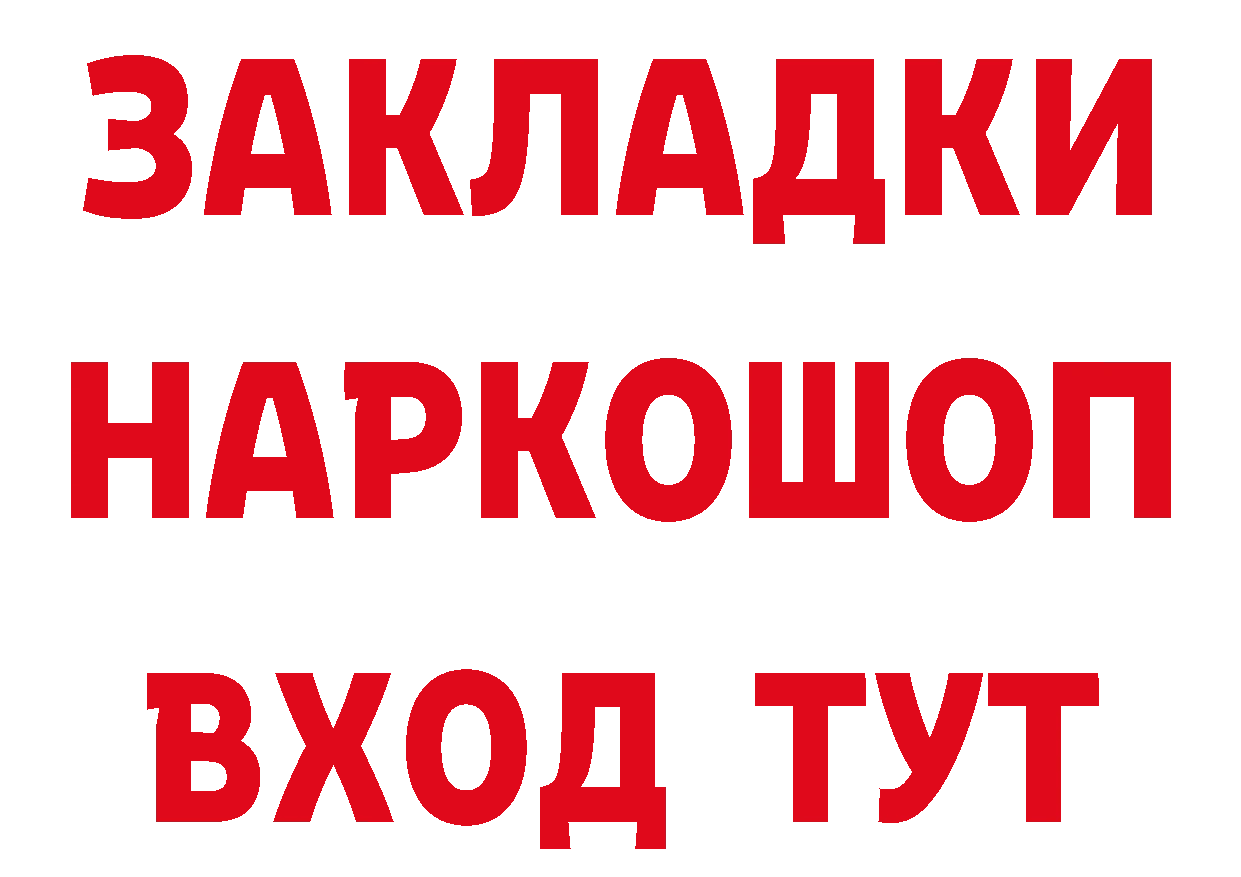 ЗАКЛАДКИ НАРКОШОП ВХОД ТУТ